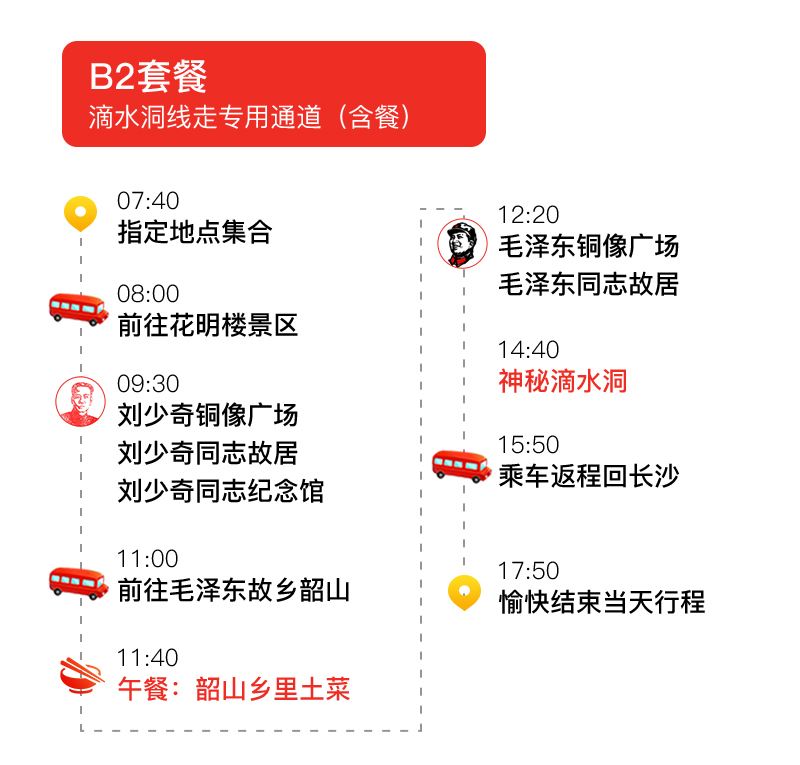 B2套餐
滴水洞线走专用通道（含餐）

07:40
指定地点集合

08:00
前往花明楼景区

09:30
刘少奇铜像广场
刘少奇同志故居
刘少奇同志纪念馆

11:00
前往毛泽东故乡韶山

11:40
午餐：韶山乡里土菜

12:20
毛泽东铜像广场
毛泽东同志故居

14:40
神秘滴水洞

15:50
乘车返程回长沙

17:50
愉快结束当天行程